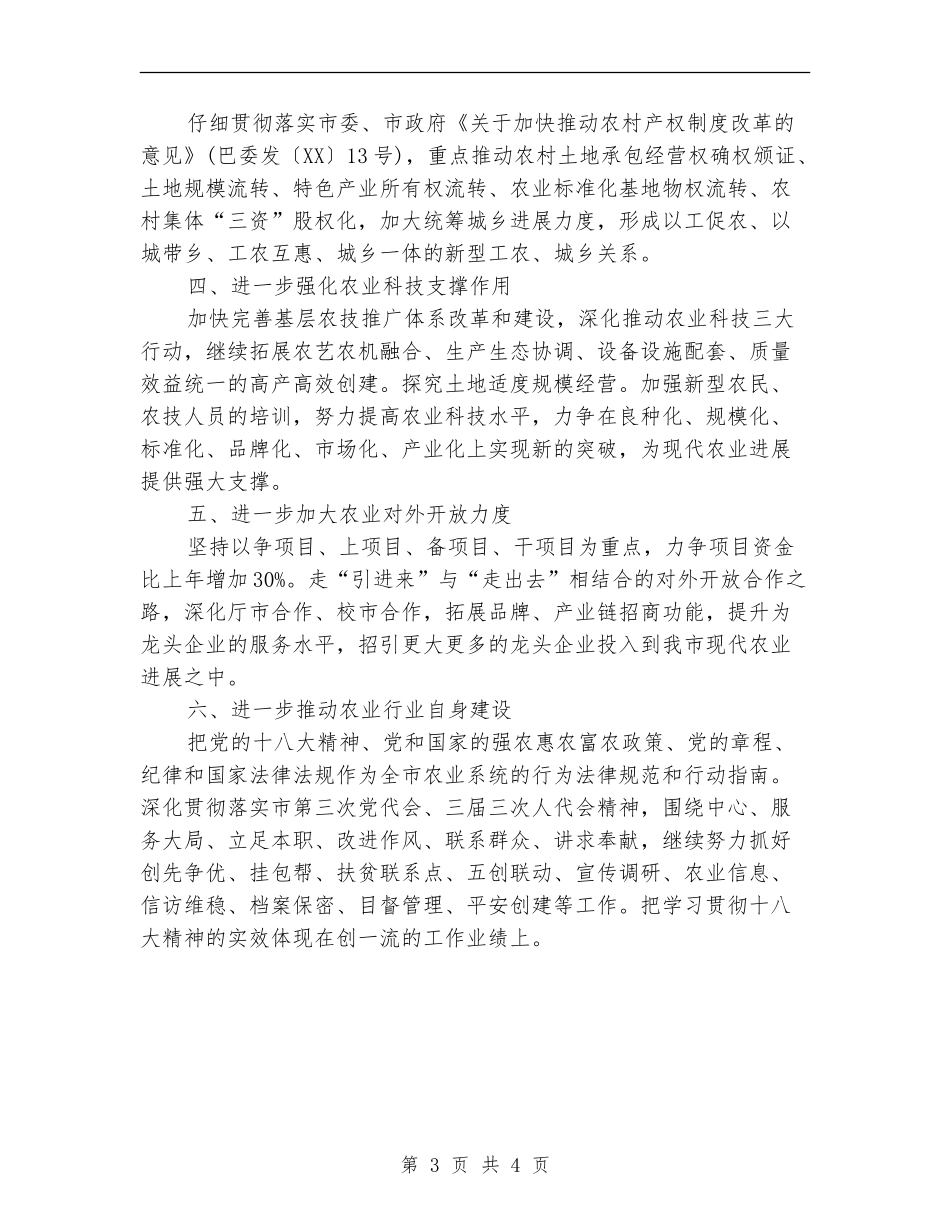 仔细贯彻落实市委、市政府《关于加快推动农村产权制度改革的意见》(巴委发〔XX〕13号)，重点推动农村土地承包经营权确权颁证、土地规模流转、特色产业所有权流转、农业标准化基地物权流转、农村集体“三资”股权化，加大统筹城乡进展力度，形成以工促农、以城带乡、工农互惠、城乡一体的新型工农、城乡关系。

四、进一步强化农业科技支撑作用

加快完善基层农技推广体系改革和建设，深化推动农业科技三大行动，继续拓展农艺农机融合、生产生态协调、设备设施配套、质量效益统一的高产高效创建。探究土地适度规模经营。加强新型农民、农技人员的培训，努力提高农业科技水平，力争在良种化、规模化、标准化、品牌化、市场化、产业化上实现新的突破，为现代农业进展提供强大支撑。

五、进一步加大农业对外开放力度

坚持以争项目、上项目、备项目、干项目为重点，力争项目资金比上年增加30%。走“引进来”与“走出去”相结合的对外开放合作之路，深化厅市合作、校市合作，拓展品牌、产业链招商功能，提升为龙头企业的服务水平，招引更大更多的龙头企业投入到我市现代农业进展之中。

六、进一步推动农业行业自身建设

把党的十八大精神、党和国家的强农惠农富农政策、党的章程、纪律和国家法律法规作为全市农业系统的行为法律规范和行动指南。深化贯彻落实市第三次党代会、三届三次人代会精神，围绕中心、服务大局、立足本职、改进作风、联系群众、讲求奉献，继续努力抓好创先争优、挂包帮、扶贫联系点、五创联动、宣传调研、农业信息、信访维稳、档案保密、目督管理、平安创建等工作。把学习贯彻十八大精神的实效体现在创一流的工作业绩上。

第 3 页 共 4 页